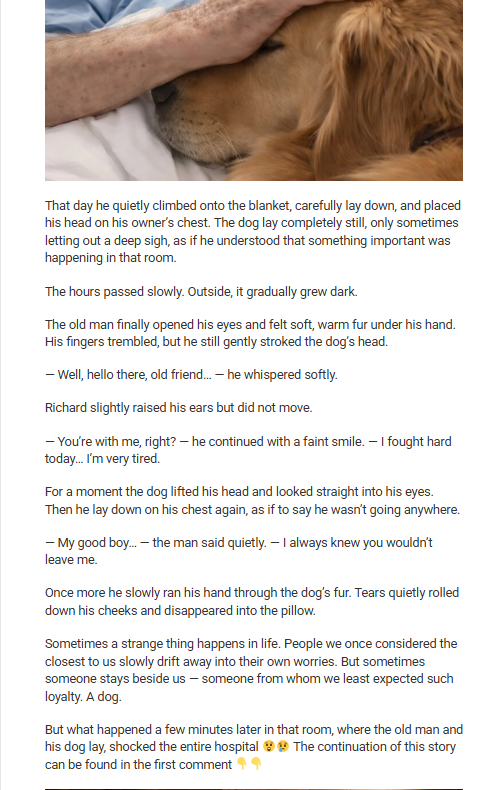 That day he quietly climbed onto the blanket, carefully lay down, and placed his head on his owner's chest. The dog lay completely still, only sometimes letting out a deep sigh, as if he understood that something important was happening in that room.

The hours passed slowly. Outside, it gradually grew dark.

The old man finally opened his eyes and felt soft, warm fur under his hand. His fingers trembled, but he still gently stroked the dog's head.

— Well, hello there, old friend... — he whispered softly.

Richard slightly raised his ears but did not move.

— You're with me, right? — he continued with a faint smile. — I fought hard today... I'm very tired.

For a moment the dog lifted his head and looked straight into his eyes. Then he lay down on his chest again, as if to say he wasn't going anywhere.

— My good boy... — the man said quietly. — I always knew you wouldn't leave me.

Once more he slowly ran his hand through the dog's fur. Tears quietly rolled down his cheeks and disappeared into the pillow.

Sometimes a strange thing happens in life. People we once considered the closest to us slowly drift away into their own worries. But sometimes someone stays beside us — someone from whom we least expected such loyalty. A dog.

But what happened a few minutes later in that room, where the old man and his dog lay, shocked the entire hospital 😲😢 The continuation of this story can be found in the first comment 👇👇